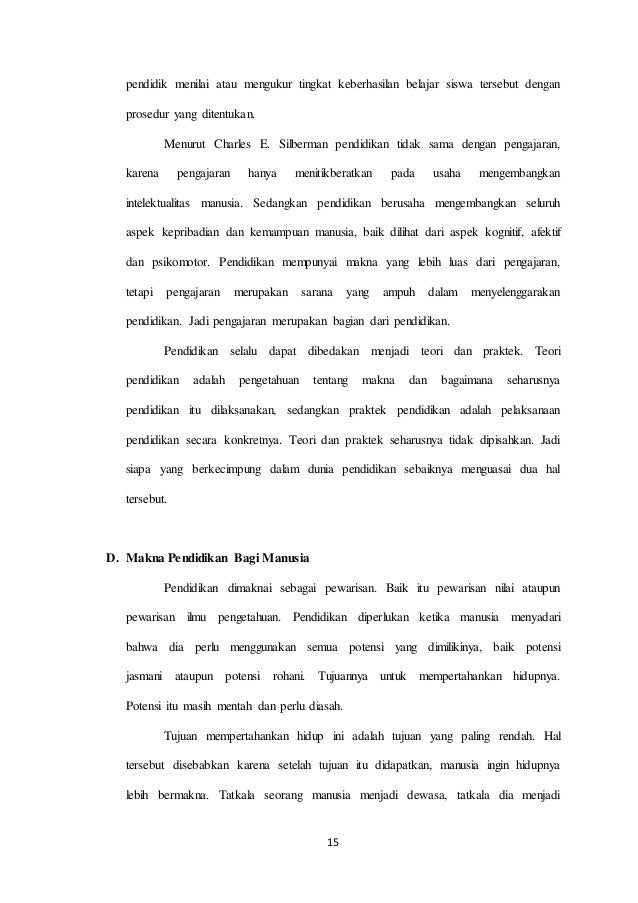 pendidik menilai atau mengukur tingkat keberhasilan belajar siswa tersebut dengan prosedur yang ditentukan.

Menurut Charles E. Silberman pendidikan tidak sama dengan pengajaran, karena pengajaran hanya menitikberatkan pada usaha mengembangkan intelektualitas manusia. Sedangkan pendidikan berusaha mengembangkan seluruh aspek kepribadian dan kemampuan manusia, baik dilihat dari aspek kognitif, afektif dan psikomotor. Pendidikan mempunyai makna yang lebih luas dari pengajaran, tetapi pengajaran merupakan sarana yang ampuh dalam menyelenggarakan pendidikan. Jadi pengajaran merupakan bagian dari pendidikan.

Pendidikan selalu dapat dibedakan menjadi teori dan praktek. Teori pendidikan adalah pengetahuan tentang makna dan bagaimana seharusnya pendidikan itu dilaksanakan, sedangkan praktek pendidikan adalah pelaksanaan pendidikan secara konkretnya. Teori dan praktek seharusnya tidak dipisahkan. Jadi siapa yang berkecimpung dalam dunia pendidikan sebaiknya menguasai dua hal tersebut.

D. Makna Pendidikan Bagi Manusia

Pendidikan dimaknai sebagai pewarisan. Baik itu pewarisan nilai ataupun pewarisan ilmu pengetahuan. Pendidikan diperlukan ketika manusia menyadari bahwa dia perlu menggunakan semua potensi yang dimilikinya, baik potensi jasmani ataupun potensi rohani. Tujuannya untuk mempertahankan hidupnya. Potensi itu masih mentah dan perlu diasah.

Tujuan mempertahankan hidup ini adalah tujuan yang paling rendah. Hal tersebut disebabkan karena setelah tujuan itu didapatkan, manusia ingin hidupnya lebih bermakna. Tatkala seorang manusia menjadi dewasa, tatkala dia menjadi

15